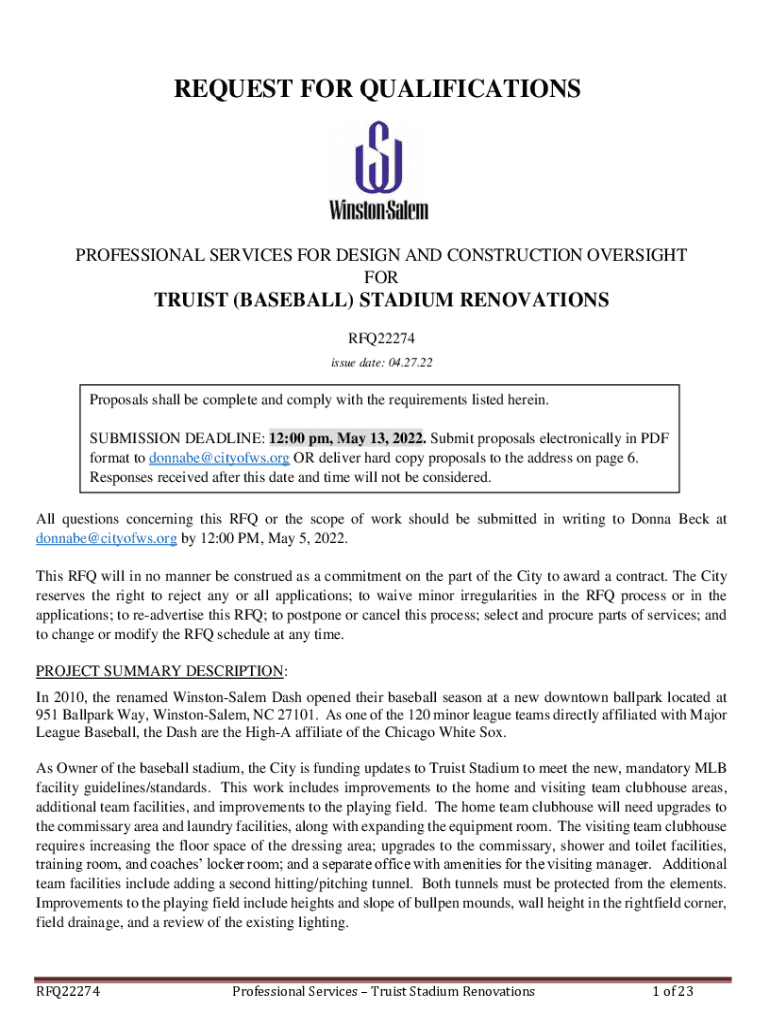 REQUEST FOR QUALIFICATIONS

Winston-Salem

PROFESSIONAL SERVICES FOR DESIGN AND CONSTRUCTION OVERSIGHT FOR

TRUIST (BASEBALL) STADIUM RENOVATIONS

RFQ22274

issue date: 04.27.22

Proposals shall be complete and comply with the requirements listed herein.

SUBMISSION DEADLINE: 12:00 pm, May 13, 2022. Submit proposals electronically in PDF format to donnabe@cityofws.org OR deliver hard copy proposals to the address on page 6. Responses received after this date and time will not be considered.

All questions concerning this RFQ or the scope of work should be submitted in writing to Donna Beck at donnabe@cityofws.org by 12:00 PM, May 5, 2022.

This RFQ will in no manner be construed as a commitment on the part of the City to award a contract. The City reserves the right to reject any or all applications; to waive minor irregularities in the RFQ process or in the applications; to re-advertise this RFQ; to postpone or cancel this process; select and procure parts of services; and to change or modify the RFQ schedule at any time.

PROJECT SUMMARY DESCRIPTION:

In 2010, the renamed Winston-Salem Dash opened their baseball season at a new downtown ballpark located at 951 Ballpark Way, Winston-Salem, NC 27101. As one of the 120 minor league teams directly affiliated with Major League Baseball, the Dash are the High-A affiliate of the Chicago White Sox.

As Owner of the baseball stadium, the City is funding updates to Truist Stadium to meet the new, mandatory MLB facility guidelines/standards. This work includes improvements to the home and visiting team clubhouse areas, additional team facilities, and improvements to the playing field. The home team clubhouse will need upgrades to the commissary area and laundry facilities, along with expanding the equipment room. The visiting team clubhouse requires increasing the floor space of the dressing area; upgrades to the commissary, shower and toilet facilities, training room, and coaches' locker room; and a separate office with amenities for the visiting manager. Additional team facilities include adding a second hitting/pitching tunnel. Both tunnels must be protected from the elements. Improvements to the playing field include heights and slope of bullpen mounds, wall height in the rightfield corner, field drainage, and a review of the existing lighting.

RFQ22274 Professional Services – Truist Stadium Renovations 1 of 23